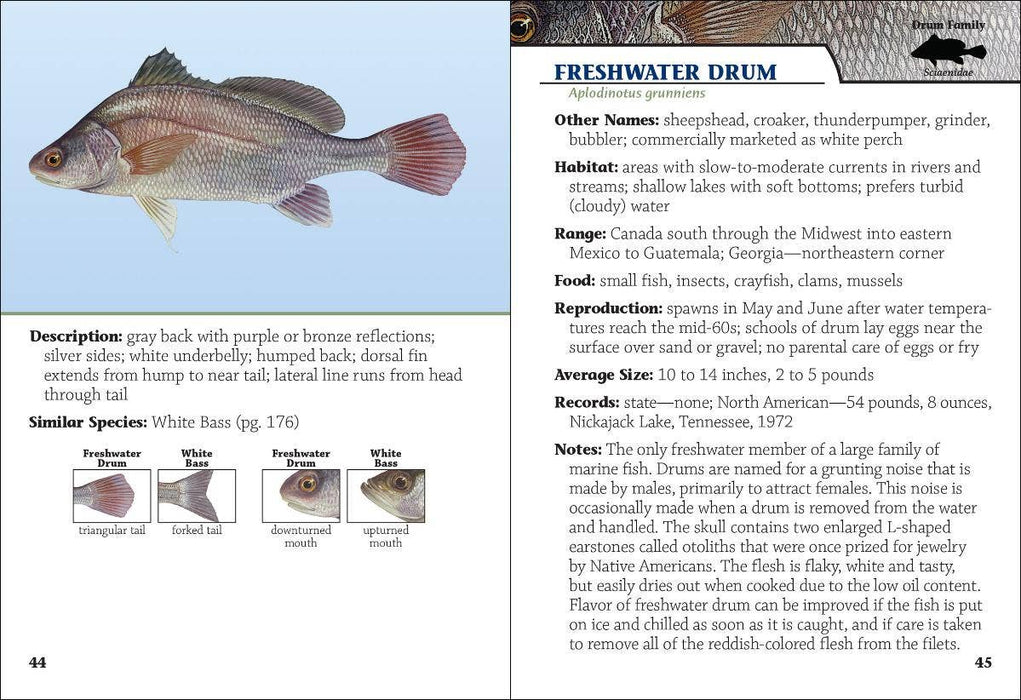 Description: gray back with purple or bronze reflections; silver sides; white underbelly; humped back; dorsal fin extends from hump to near tail; lateral line runs from head through tail

Similar Species: White Bass (pg. 176)

Freshwater Drum
triangular tail

White Bass
forked tail

Freshwater Drum
downturned mouth

White Bass
upturned mouth

44

Drum Family
Sciaenidae

FRESHWATER DRUM
Aplodinotus grunniens

Other Names: sheepshead, croaker, thunderpumper, grinder, bubbler; commercially marketed as white perch

Habitat: areas with slow-to-moderate currents in rivers and streams; shallow lakes with soft bottoms; prefers turbid (cloudy) water

Range: Canada south through the Midwest into eastern Mexico to Guatemala; Georgia—northeastern corner

Food: small fish, insects, crayfish, clams, mussels

Reproduction: spawns in May and June after water temperatures reach the mid-60s; schools of drum lay eggs near the surface over sand or gravel; no parental care of eggs or fry

Average Size: 10 to 14 inches, 2 to 5 pounds

Records: state—none; North American—54 pounds, 8 ounces, Nickajack Lake, Tennessee, 1972

Notes: The only freshwater member of a large family of marine fish. Drums are named for a grunting noise that is made by males, primarily to attract females. This noise is occasionally made when a drum is removed from the water and handled. The skull contains two enlarged L-shaped earstones called otoliths that were once prized for jewelry by Native Americans. The flesh is flaky, white and tasty, but easily dries out when cooked due to the low oil content. Flavor of freshwater drum can be improved if the fish is put on ice and chilled as soon as it is caught, and if care is taken to remove all of the reddish-colored flesh from the filets.

45